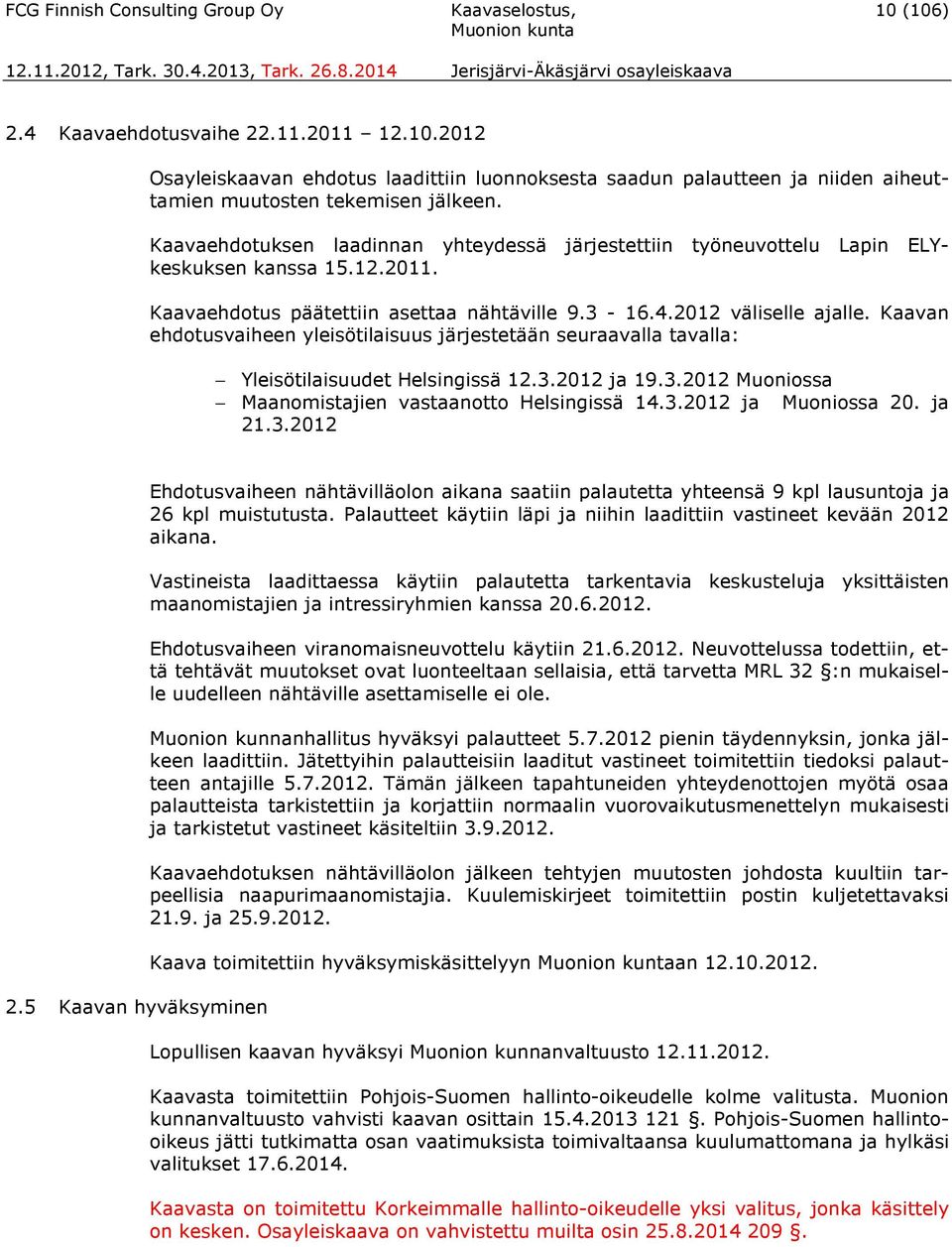 FCG Finnish Consulting Group Oy
Kaavaselostus, Muonion kunta
10 (106)

12.11.2012, Tark. 30.4.2013, Tark. 26.8.2014
Jerisjärvi-Äkäsjärvi osayleiskaava

2.4 Kaavaehdotusvaihe 22.11.2011 – 12.10.2012

Osayleiskaavan ehdotus laadittiin luonnoksesta saadun palautteen ja niiden aiheuttamien muutosten tekemisen jälkeen.

Kaavaehdotuksen laadinnan yhteydessä järjestettiin työneuvottelu Lapin ELY-keskuksen kanssa 15.12.2011.

Kaavaehdotus päätettiin asettaa nähtäville 9.3 - 16.4.2012 väliselle ajalle. Kaavan ehdotusvaiheen yleisötilaisuus järjestetään seuraavalla tavalla:

– Yleisötilaisuudet Helsingissä 12.3.2012 ja 19.3.2012 Muoniossa
– Maanomistajien vastaanotto Helsingissä 14.3.2012 ja Muoniossa 20. ja 21.3.2012

Ehdotusvaiheen nähtävilläolon aikana saatiin palautetta yhteensä 9 kpl lausuntoja ja 26 kpl muistutusta. Palautteet käytiin läpi ja niihin laadittiin vastineet kevään 2012 aikana.

Vastineista laadittaessa käytiin palautetta tarkentavia keskusteluja yksittäisten maanomistajien ja intressiryhmien kanssa 20.6.2012.

Ehdotusvaiheen viranomaisneuvottelu käytiin 21.6.2012. Neuvottelussa todettiin, että tehtävät muutokset ovat luonteeltaan sellaisia, että tarvetta MRL 32 §:n mukaiselle uudelleen nähtäville asettamiselle ei ole.

Muonion kunnanhallitus hyväksyi palautteet 5.7.2012 pienin täydennyksin, jonka jälkeen laadittiin. Jätettyihin palautteisiin laaditut vastineet toimitettiin tiedoksi palautteen antajille 5.7.2012. Tämän jälkeen tapahtuneiden yhteydenottojen myötä osaa palautteista tarkistettiin ja korjattiin normaalin vuorovaikutusmenettelyn mukaisesti ja tarkistetut vastineet käsiteltiin 3.9.2012.

Kaavaehdotuksen nähtävilläolon jälkeen tehtyjen muutosten johdosta kuultiin tarpeellisia naapurimaanomistajia. Kuulemiskirjeet toimitettiin postin kuljetettavaksi 21.9. ja 25.9.2012.

Kaava toimitettiin hyväksymiskäsittelyyn Muonion kuntaan 12.10.2012.

2.5 Kaavan hyväksyminen

Lopullisen kaavan hyväksyi Muonion kunnanvaltuusto 12.11.2012.

Kaavasta toimitettiin Pohjois-Suomen hallinto-oikeudelle kolme valitusta. Muonion kunnanvaltuusto vahvisti kaavan osittain 15.4.2013 121 §. Pohjois-Suomen hallinto-oikeus jätti tutkimatta osan vaatimuksista toimivaltaansa kuulumattomana ja hylkäsi valitukset 17.6.2014.

Kaavasta on toimitettu Korkeimmalle hallinto-oikeudelle yksi valitus, jonka käsittely on kesken. Osayleiskaava on vahvistettu muilta osin 25.8.2014 209 §.